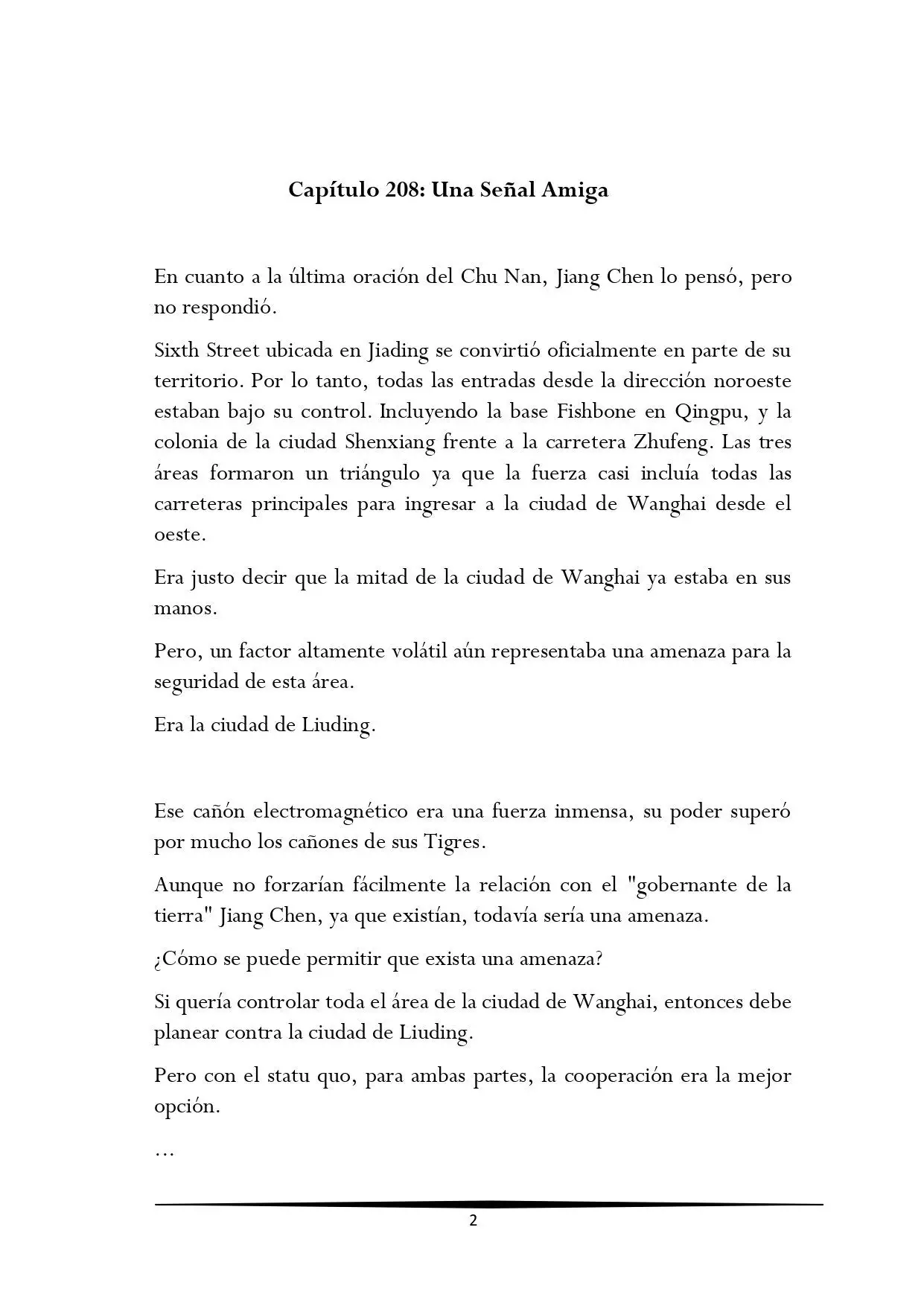 Capítulo 208: Una Señal Amiga

En cuanto a la última oración del Chu Nan, Jiang Chen lo pensó, pero no respondió.

Sixth Street ubicada en Jiading se convirtió oficialmente en parte de su territorio. Por lo tanto, todas las entradas desde la dirección noroeste estaban bajo su control. Incluyendo la base Fishbone en Qingpu, y la colonia de la ciudad Shenxiang frente a la carretera Zhufeng. Las tres áreas formaron un triángulo ya que la fuerza casi incluía todas las carreteras principales para ingresar a la ciudad de Wanghai desde el oeste.

Era justo decir que la mitad de la ciudad de Wanghai ya estaba en sus manos.

Pero, un factor altamente volátil aún representaba una amenaza para la seguridad de esta área.

Era la ciudad de Liuding.

Ese cañón electromagnético era una fuerza inmensa, su poder superó por mucho los cañones de sus Tigres.

Aunque no forzarían fácilmente la relación con el "gobernante de la tierra" Jiang Chen, ya que existían, todavía sería una amenaza.

¿Cómo se puede permitir que exista una amenaza?

Si quería controlar toda el área de la ciudad de Wanghai, entonces debe planear contra la ciudad de Liuding.

Pero con el statu quo, para ambas partes, la cooperación era la mejor opción.

…

2